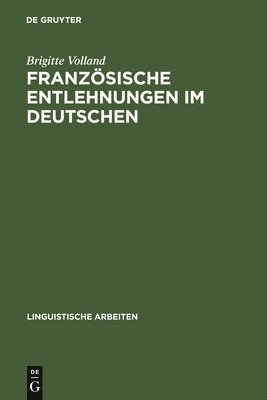 DE GRUYTER

Brigitte Volland

FRANZÖSISCHE ENTLEHNUNGEN IM DEUTSCHEN

LINGUISTISCHE ARBEITEN

DE
G